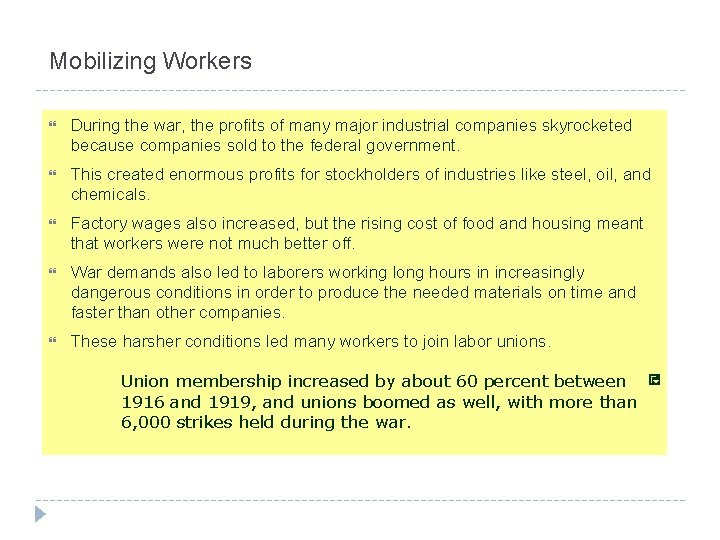 Mobilizing Workers

During the war, the profits of many major industrial companies skyrocketed because companies sold to the federal government.

This created enormous profits for stockholders of industries like steel, oil, and chemicals.

Factory wages also increased, but the rising cost of food and housing meant that workers were not much better off.

War demands also led to laborers working long hours in increasingly dangerous conditions in order to produce the needed materials on time and faster than other companies.

These harsher conditions led many workers to join labor unions.

Union membership increased by about 60 percent between 1916 and 1919, and unions boomed as well, with more than 6,000 strikes held during the war.